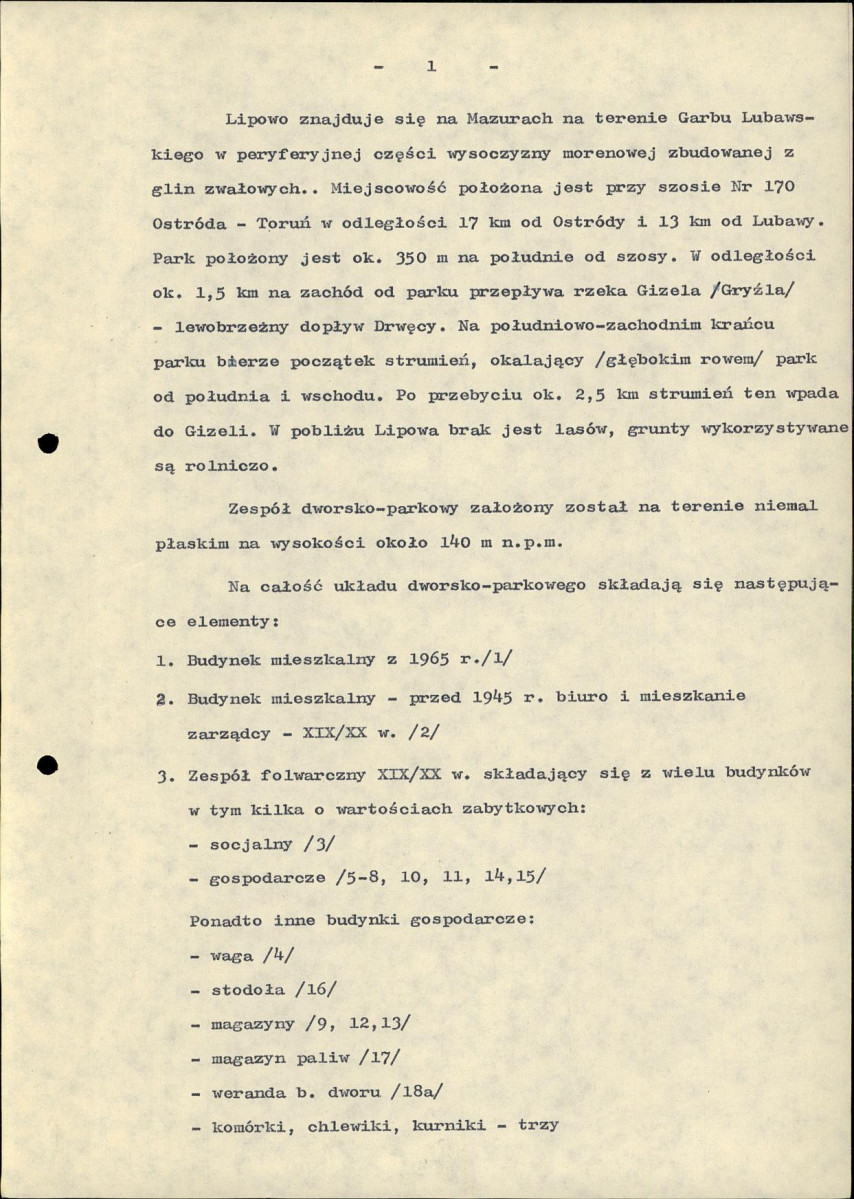 - 1 -

Lipowo znajduje się na Mazurach na terenie Garbu Lubawskiego w peryferyjnej części wysoczyzny morenowej zbudowanej z glin zwałowych.. Miejscowość położona jest przy szosie Nr 170 Ostróda - Toruń w odległości 17 km od Ostródy i 13 km od Lubawy. Park położony jest ok. 350 m na południe od szosy. W odległości ok. 1,5 km na zachód od parku przepływa rzeka Gizela /Gryźla/ - lewobrzeżny dopływ Drwęcy. Na południowo-zachodnim krańcu parku bierze początek strumień, okalający /głębokim rowem/ park od południa i wschodu. Po przebyciu ok. 2,5 km strumień ten wpada do Gizeli. W pobliżu Lipowa brak jest lasów, grunty wykorzystywane są rolniczo.

Zespół dworsko-parkowy założony został na terenie niemal płaskim na wysokości około 140 m n.p.m.

Na całość układu dworsko-parkowego składają się następujące elementy:

1. Budynek mieszkalny z 1965 r./1/

2. Budynek mieszkalny - przed 1945 r. biuro i mieszkanie zarządcy - XIX/XX w. /2/

3. Zespół folwarczny XIX/XX w. składający się z wielu budynków w tym kilka o wartościach zabytkowych:
- socjalny /3/
- gospodarcze /5-8, 10, 11, 14,15/

Ponadto inne budynki gospodarcze:
- waga /4/
- stodoła /16/
- magazyny /9, 12,13/
- magazyn paliw /17/
- weranda b. dworu /18a/
- komórki, chlewiki, kurniki - trzy